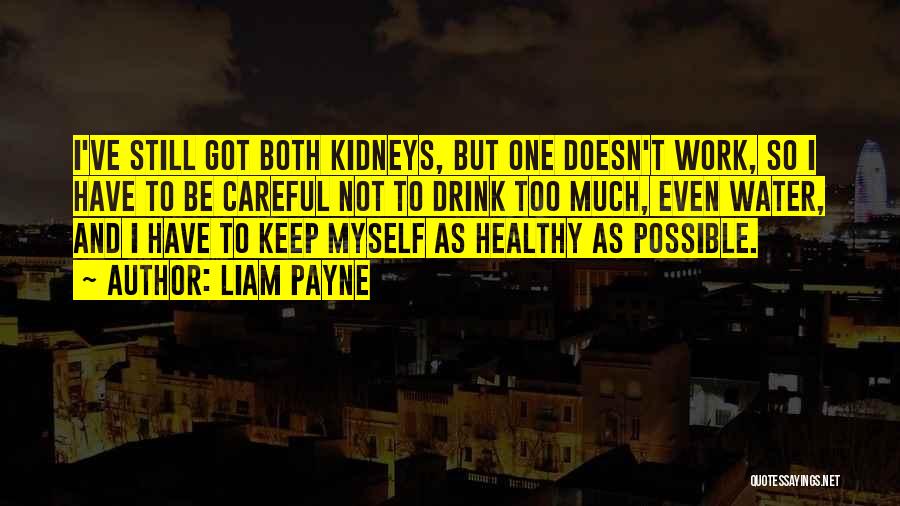 I'VE STILL GOT BOTH KIDNEYS, BUT ONE DOESN'T WORK, SO I HAVE TO BE CAREFUL NOT TO DRINK TOO MUCH, EVEN WATER, AND I HAVE TO KEEP MYSELF AS HEALTHY AS POSSIBLE.
~ AUTHOR: LIAM PAYNE

QUOTESSAYINGS.NET